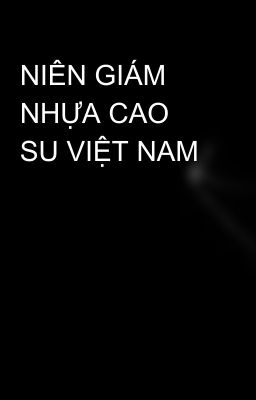 NIÊN GIÁM NHỰA CAO SU VIỆT NAM